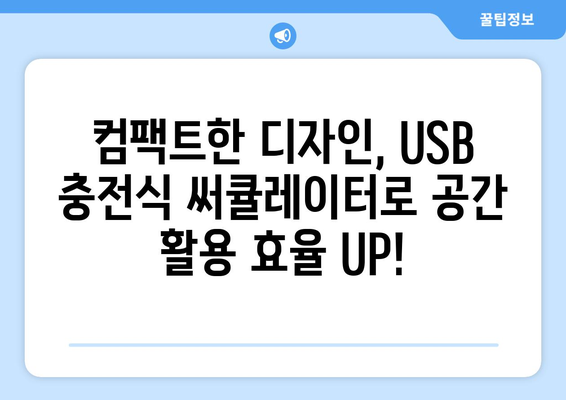 꿀팁정보

컴팩트한 디자인, USB 충전식 써큘레이터로 공간 활용 효율 UP!